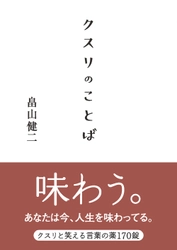 クスリのことば

畠山健二

味わう。

あなたは今、人生を味わってる。

クスリと笑える言葉の薬170錠